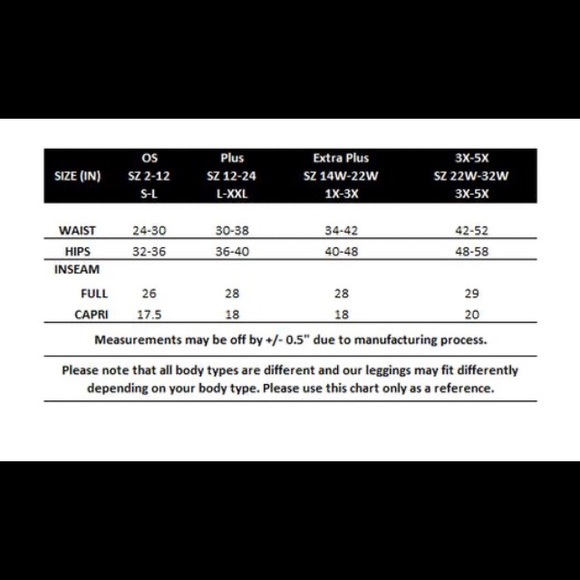 | SIZE (IN) | OS SZ 2-12 S-L | Plus SZ 12-24 L-XXL | Extra Plus SZ 14W-22W 1X-3X | 3X-5X SZ 22W-32W 3X-5X |
|---|---|---|---|---|
| WAIST | 24-30 | 30-38 | 34-42 | 42-52 |
| HIPS | 32-36 | 36-40 | 40-48 | 48-58 |
| INSEAM | | | | |
| FULL | 26 | 28 | 28 | 29 |
| CAPRI | 17.5 | 18 | 18 | 20 |

Measurements may be off by +/- 0.5" due to manufacturing process.

Please note that all body types are different and our leggings may fit differently depending on your body type. Please use this chart only as a reference.